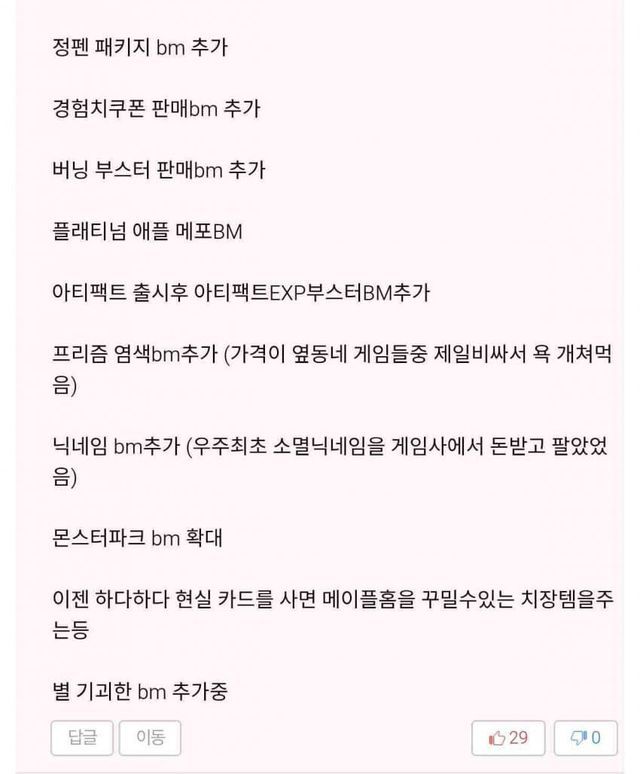 정펜 패키지 bm 추가

경험치쿠폰 판매bm 추가

버닝 부스터 판매bm 추가

플래티넘 애플 메포BM

아티팩트 출시후 아티팩트EXP부스터BM추가

프리즘 염색bm추가 (가격이 옆동네 게임들중 제일비싸서 욕 개쳐먹음)

닉네임 bm추가 (우주최초 소멸닉네임을 게임사에서 돈받고 팔았었음)

몬스터파크 bm 확대

이젠 하다하다 현실 카드를 사면 메이플홈을 꾸밀수있는 치장템을주는등

별 기괴한 bm 추가중

답글 이동

29 0